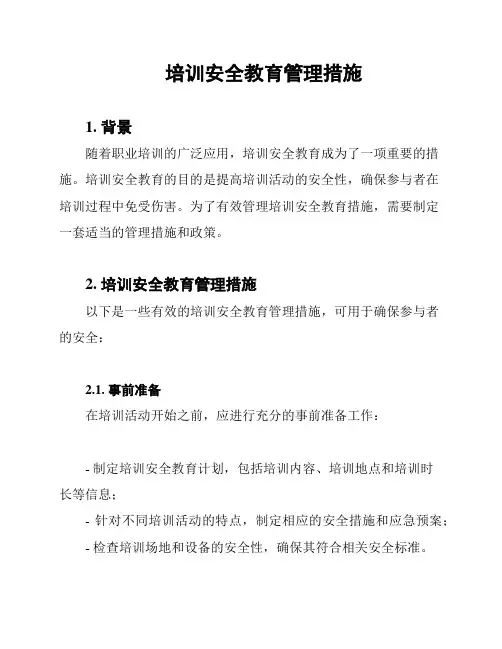 培训安全教育管理措施

1. 背景

随着职业培训的广泛应用，培训安全教育成为了一项重要的措施。培训安全教育的目的是提高培训活动的安全性，确保参与者在培训过程中免受伤害。为了有效管理培训安全教育措施，需要制定一套适当的管理措施和政策。

2. 培训安全教育管理措施

以下是一些有效的培训安全教育管理措施，可用于确保参与者的安全：

2.1. 事前准备

在培训活动开始之前，应进行充分的事前准备工作：

- 制定培训安全教育计划，包括培训内容、培训地点和培训时长等信息；
- 针对不同培训活动的特点，制定相应的安全措施和应急预案；
- 检查培训场地和设备的安全性，确保其符合相关安全标准。